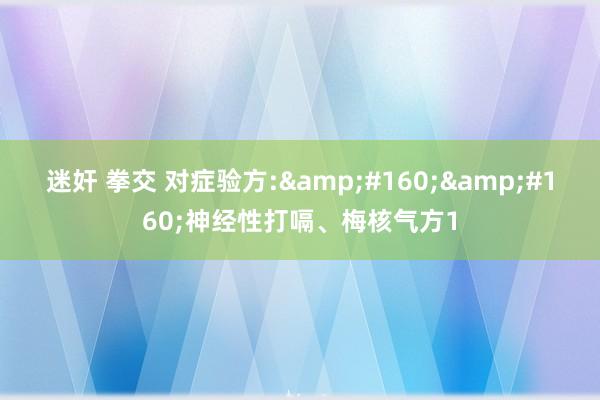 迷奸 拳交 对症验方:&amp;#160;&amp;#160;神经性打嗝、梅核气方1